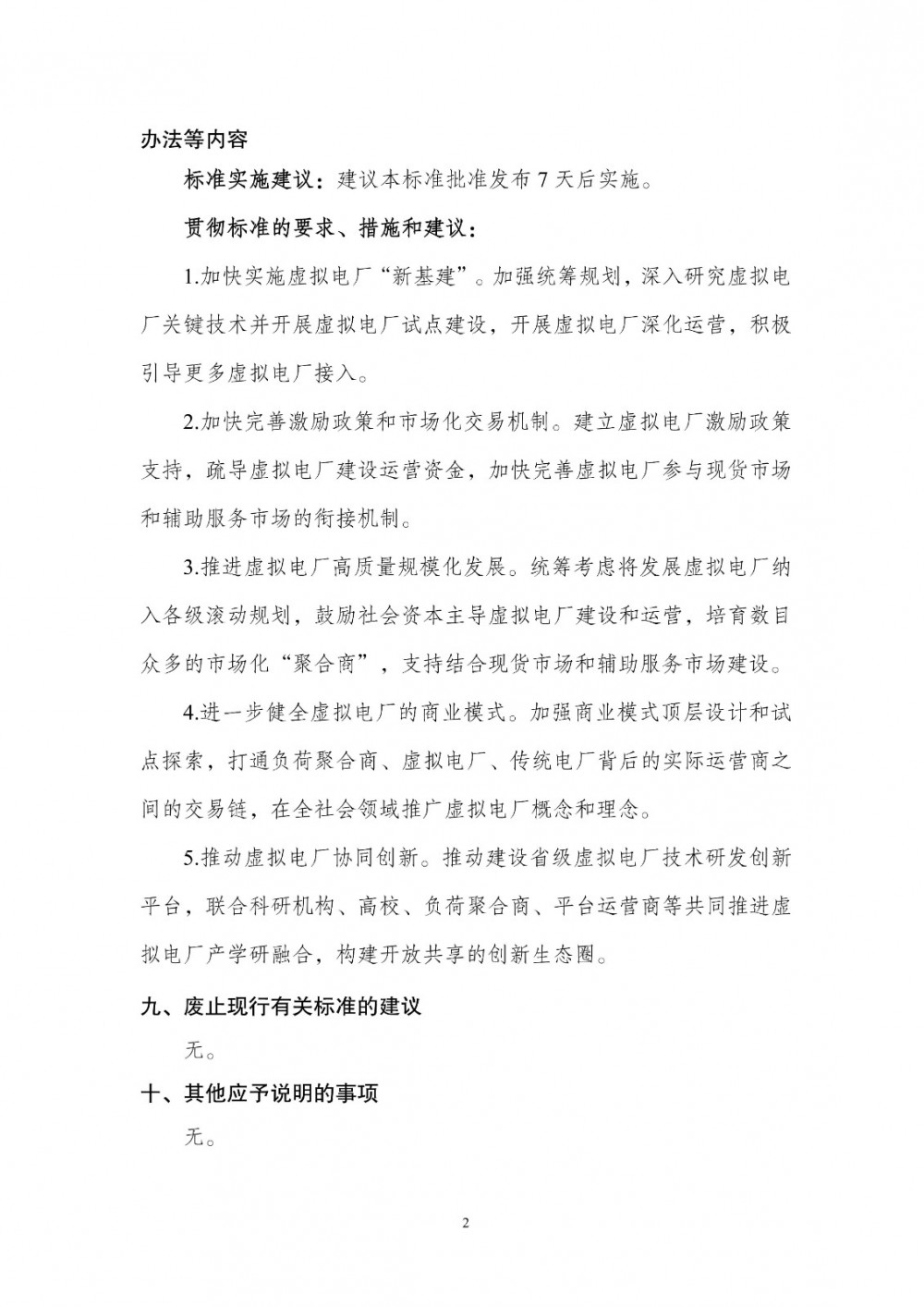 办法等内容

标准实施建议：建议本标准批准发布 7 天后实施。

贯彻标准的要求、措施和建议：

1.加快实施虚拟电厂“新基建”。加强统筹规划，深入研究虚拟电厂关键技术并开展虚拟电厂试点建设，开展虚拟电厂深化运营，积极引导更多虚拟电厂接入。

2.加快完善激励政策和市场化交易机制。建立虚拟电厂激励政策支持，疏导虚拟电厂建设运营资金，加快完善虚拟电厂参与现货市场和辅助服务市场的衔接机制。

3.推进虚拟电厂高质量规模化发展。统筹考虑将发展虚拟电厂纳入各级滚动规划，鼓励社会资本主导虚拟电厂建设和运营，培育数目众多的市场化“聚合商”，支持结合现货市场和辅助服务市场建设。

4.进一步健全虚拟电厂的商业模式。加强商业模式顶层设计和试点探索，打通负荷聚合商、虚拟电厂、传统电厂背后的实际运营商之间的交易链，在全社会领域推广虚拟电厂概念和理念。

5.推动虚拟电厂协同创新。推动建设省级虚拟电厂技术研发创新平台，联合科研机构、高校、负荷聚合商、平台运营商等共同推进虚拟电厂产学研融合，构建开放共享的创新生态圈。

九、废止现行有关标准的建议

无。

十、其他应予说明的事项

无。

2